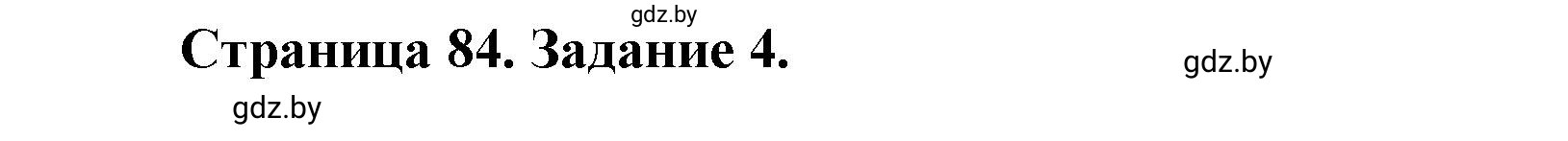 gdz.by

Страница 84. Задание 4.

gdz.by

gdz.by